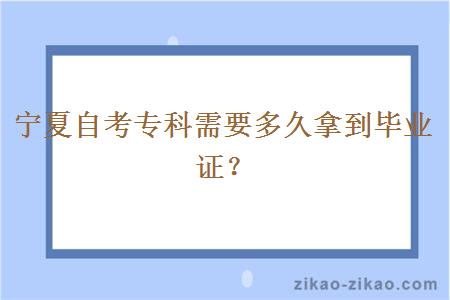 宁夏自考专科需要多久拿到毕业证？

zikao-zikao.com